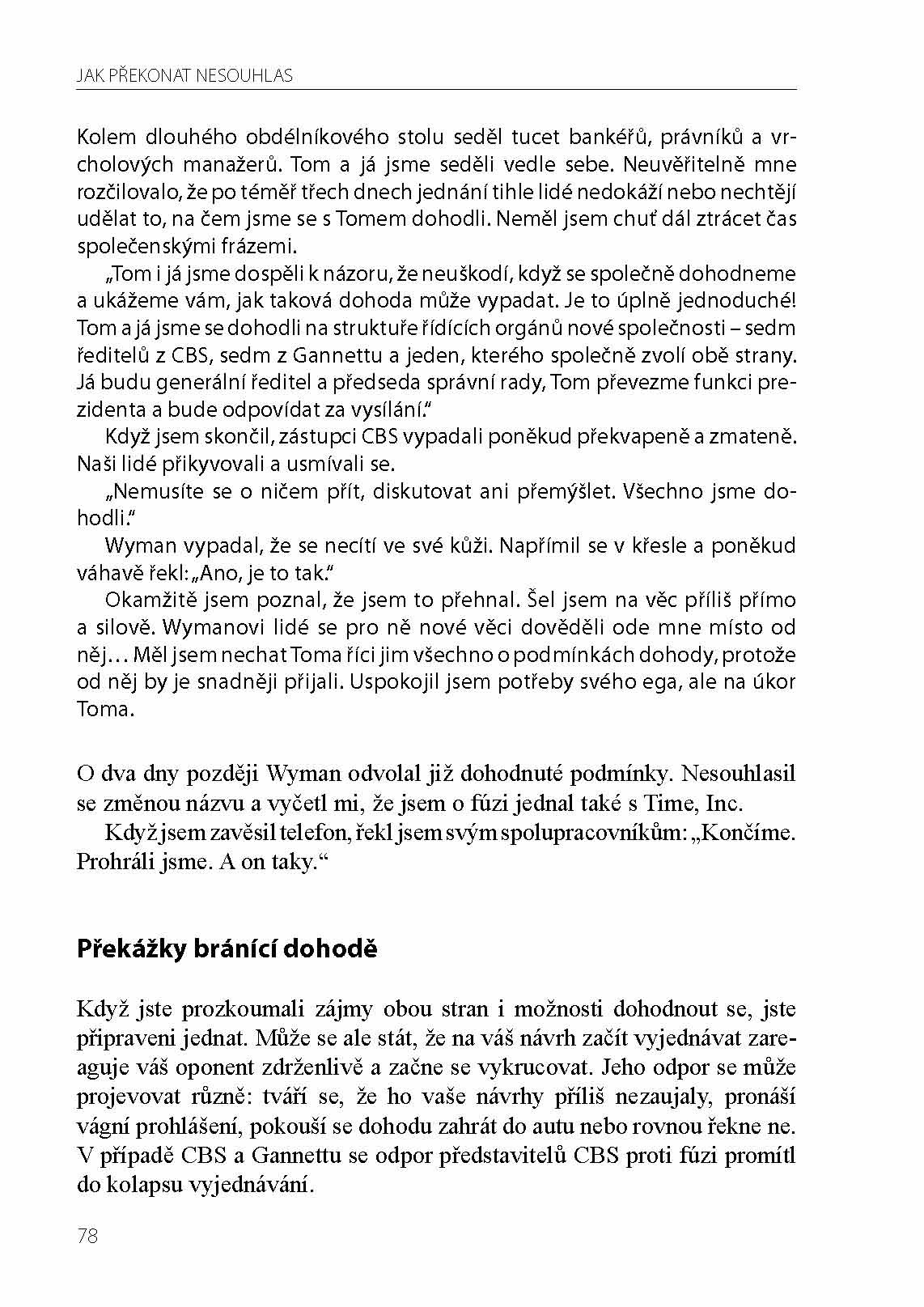 JAK PŘEKONAT NESOUHLAS

Kolem dlouhého obdélníkového stolu seděl tucet bankéřů, právníků a vrcholových manažerů. Tom a já jsme seděli vedle sebe. Neuvěřitelně mne rozčilovalo, že po téměř třech dnech jednání tihle lidé nedokáží nebo nechtějí udělat to, na čem jsme se s Tomem dohodli. Neměl jsem chuť dál ztrácet čas společenskými frázemi.

„Tom i já jsme dospěli k názoru, že neuškodí, když se společně dohodneme a ukážeme vám, jak taková dohoda může vypadat. Je to úplně jednoduché! Tom a já jsme se dohodli na struktuře řídících orgánů nové společnosti – sedm ředitelů z CBS, sedm z Gannettu a jeden, kterého společně zvolí obě strany. Já budu generální ředitel a předseda správní rady, Tom převezme funkci prezidenta a bude odpovídat za vysílání."

Když jsem skončil, zástupci CBS vypadali poněkud překvapeně a zmateně. Naši lidé přikyvovali a usmívali se.

„Nemusíte se o ničem přít, diskutovat ani přemýšlet. Všechno jsme dohodli."

Wyman vypadal, že se necítí ve své kůži. Napřímil se v křesle a poněkud váhavě řekl: „Ano, je to tak."

Okamžitě jsem poznal, že jsem to přehnal. Šel jsem na věc příliš přímo a silově. Wymanovi lidé se pro ně nové věci dověděli ode mne místo od něj… Měl jsem nechat Toma říci jim všechno o podmínkách dohody, protože od něj by je snadněji přijali. Uspokojil jsem potřeby svého ega, ale na úkor Toma.

O dva dny později Wyman odvolal již dohodnuté podmínky. Nesouhlasil se změnou názvu a vyčetl mi, že jsem o fúzi jednal také s Time, Inc.

Když jsem zavěsil telefon, řekl jsem svým spolupracovníkům: „Končíme. Prohráli jsme. A on taky."

Překážky bránící dohodě

Když jste prozkoumali zájmy obou stran i možnosti dohodnout se, jste připraveni jednat. Může se ale stát, že na váš návrh začít vyjednávat zareaguje váš oponent zdrženlivě a začne se vykrucovat. Jeho odpor se může projevovat různě: tváří se, že ho vaše návrhy příliš nezaujaly, pronáší vágní prohlášení, pokouší se dohodu zahrát do autu nebo rovnou řekne ne. V případě CBS a Gannettu se odpor představitelů CBS proti fúzi promítl do kolapsu vyjednávání.

78